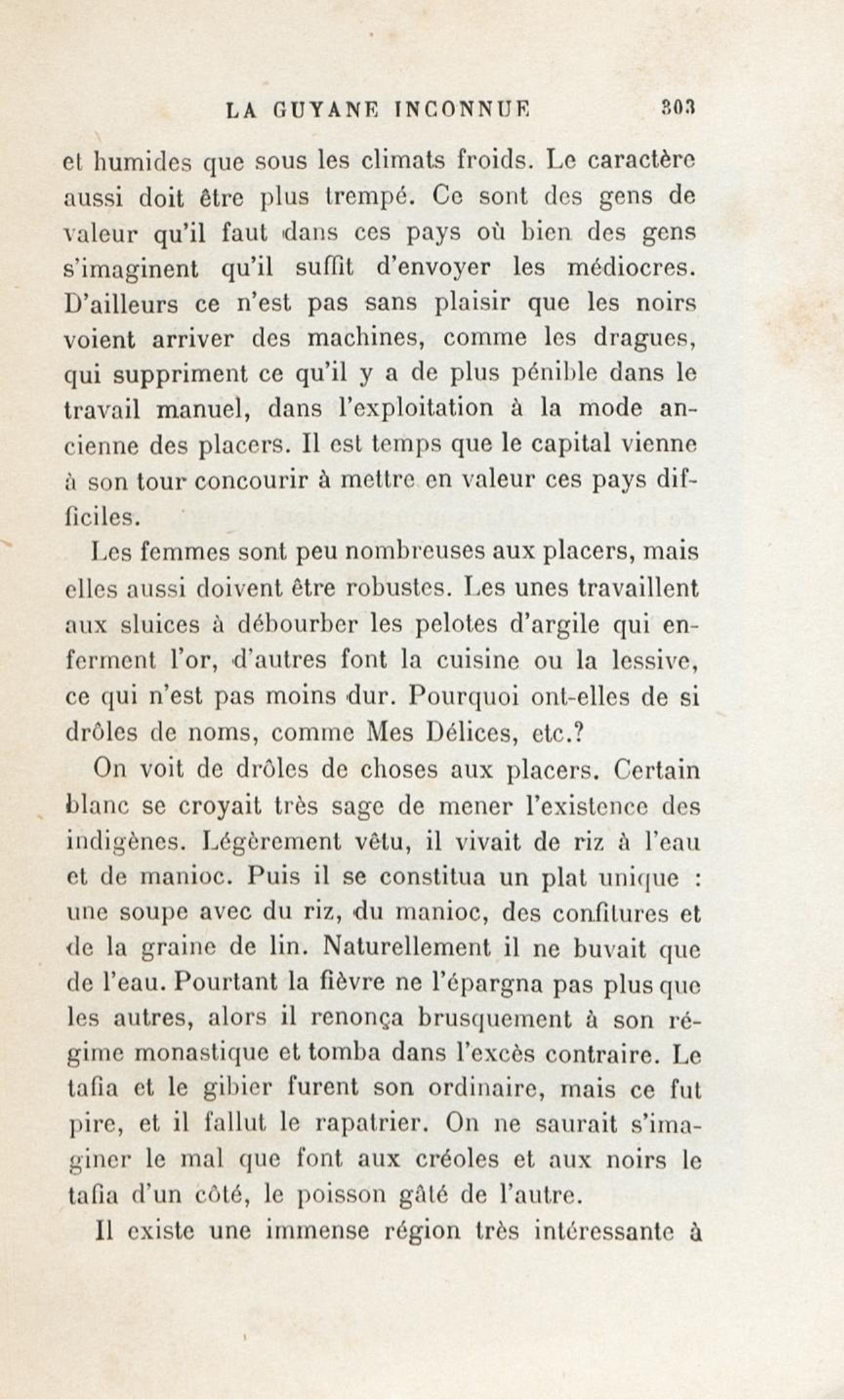 LA GUYANE INCONNUE 303

et humides que sous les climats froids. Le caractère aussi doit être plus trempé. Ce sont des gens de valeur qu'il faut dans ces pays où bien des gens s'imaginent qu'il suffit d'envoyer les médiocres. D'ailleurs ce n'est pas sans plaisir que les noirs voient arriver des machines, comme les dragues, qui suppriment ce qu'il y a de plus pénible dans le travail manuel, dans l'exploitation à la mode ancienne des placers. Il est temps que le capital vienne à son tour concourir à mettre en valeur ces pays difficiles.

Les femmes sont peu nombreuses aux placers, mais elles aussi doivent être robustes. Les unes travaillent aux sluices à débourber les pelotes d'argile qui enferment l'or, d'autres font la cuisine ou la lessive, ce qui n'est pas moins dur. Pourquoi ont-elles de si drôles de noms, comme Mes Délices, etc.?

On voit de drôles de choses aux placers. Certain blanc se croyait très sage de mener l'existence des indigènes. Légèrement vêtu, il vivait de riz à l'eau et de manioc. Puis il se constitua un plat unique : une soupe avec du riz, du manioc, des confitures et de la graine de lin. Naturellement il ne buvait que de l'eau. Pourtant la fièvre ne l'épargna pas plus que les autres, alors il renonça brusquement à son régime monastique et tomba dans l'excès contraire. Le tafia et le gibier furent son ordinaire, mais ce fut pire, et il fallut le rapatrier. On ne saurait s'imaginer le mal que font aux créoles et aux noirs le tafia d'un côté, le poisson gâté de l'autre.

Il existe une immense région très intéressante à